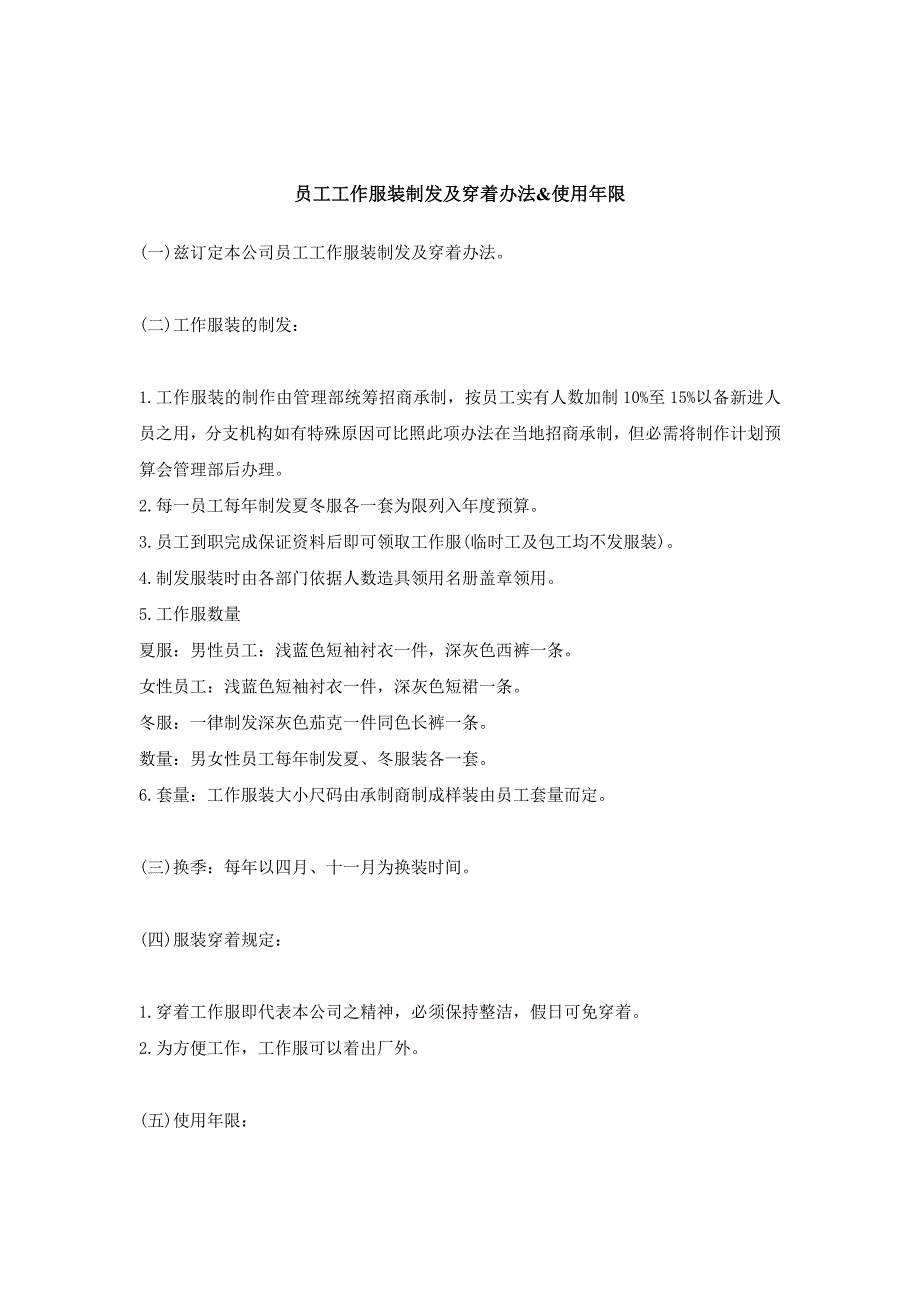 员工工作服装制发及穿着办法&使用年限

(一)兹订定本公司员工工作服装制发及穿着办法。

(二)工作服装的制发：

1.工作服装的制作由管理部统筹招商承制，按员工实有人数加制10%至15%以备新进人员之用，分支机构如有特殊原因可比照此项办法在当地招商承制，但必需将制作计划预算会管理部后办理。
2.每一员工每年制发夏冬服各一套为限列入年度预算。
3.员工到职完成保证资料后即可领取工作服(临时工及包工均不发服装)。
4.制发服装时由各部门依据人数造具领用名册盖章领用。
5.工作服数量
夏服：男性员工：浅蓝色短袖衬衣一件，深灰色西裤一条。
女性员工：浅蓝色短袖衬衣一件，深灰色短裙一条。
冬服：一律制发深灰色茄克一件同色长裤一条。
数量：男女性员工每年制发夏、冬服装各一套。
6.套量：工作服装大小尺码由承制商制成样装由员工套量而定。

(三)换季：每年以四月、十一月为换装时间。

(四)服装穿着规定：

1.穿着工作服即代表本公司之精神，必须保持整洁，假日可免穿着。
2.为方便工作，工作服可以着出厂外。

(五)使用年限：